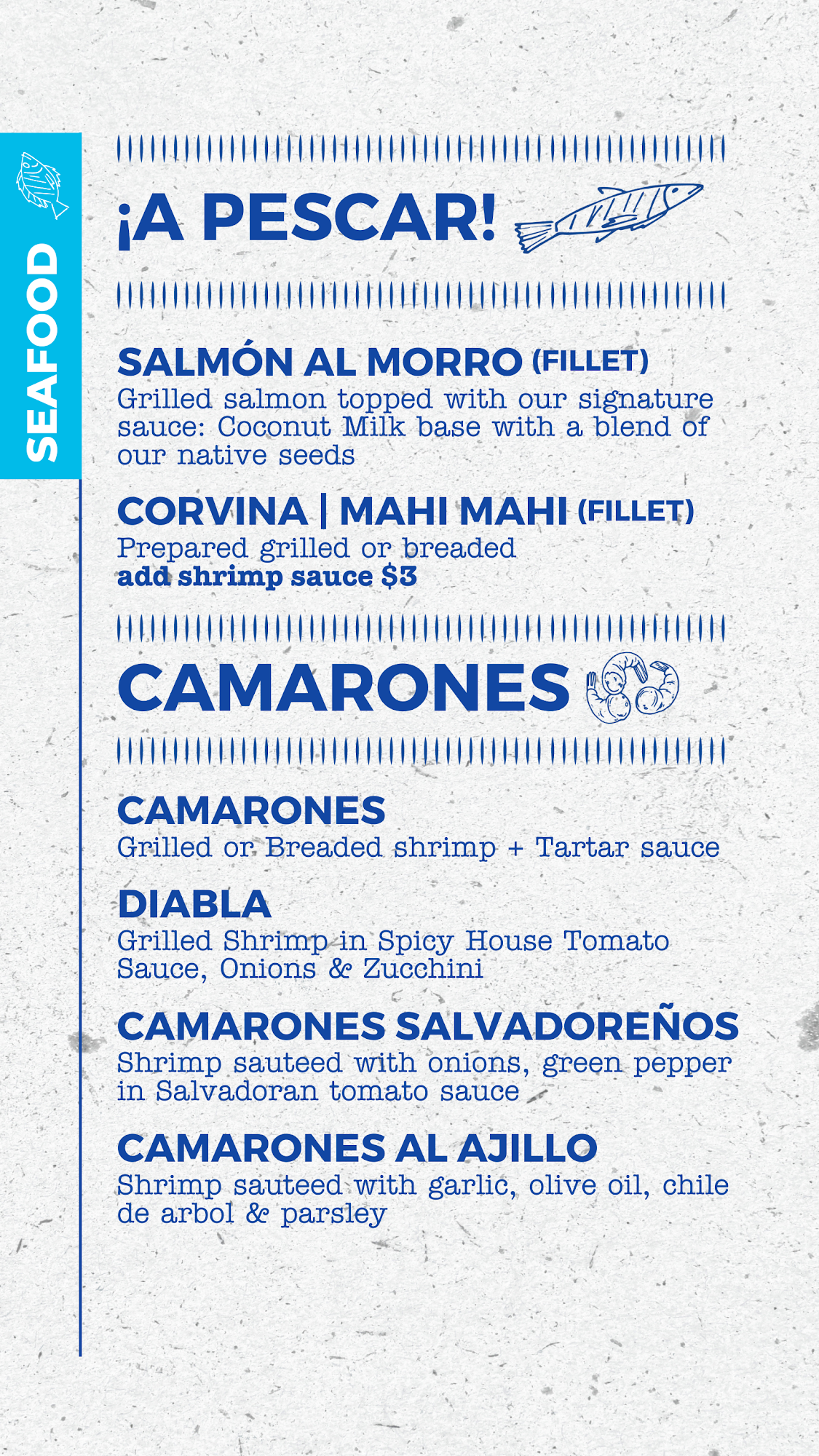 SEAFOOD

¡A PESCAR!

SALMÓN AL MORRO (FILLET)
Grilled salmon topped with our signature sauce: Coconut Milk base with a blend of our native seeds

CORVINA | MAHI MAHI (FILLET)
Prepared grilled or breaded
add shrimp sauce $3

CAMARONES

CAMARONES
Grilled or Breaded shrimp + Tartar sauce

DIABLA
Grilled Shrimp in Spicy House Tomato Sauce, Onions & Zucchini

CAMARONES SALVADOREÑOS
Shrimp sauteed with onions, green pepper in Salvadoran tomato sauce

CAMARONES AL AJILLO
Shrimp sauteed with garlic, olive oil, chile de arbol & parsley